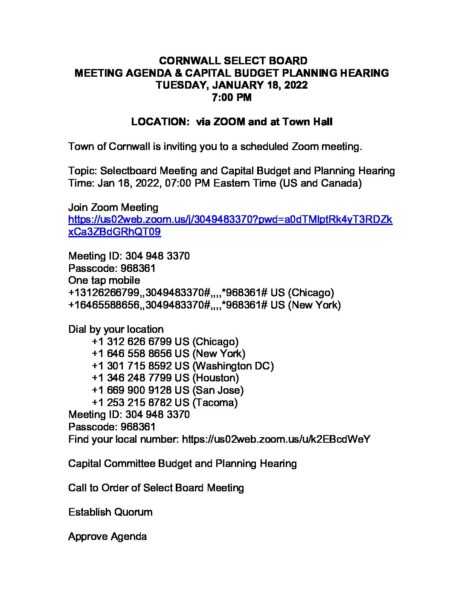 CORNWALL SELECT BOARD
MEETING AGENDA & CAPITAL BUDGET PLANNING HEARING
TUESDAY, JANUARY 18, 2022
7:00 PM

LOCATION: via ZOOM and at Town Hall

Town of Cornwall is inviting you to a scheduled Zoom meeting.

Topic: Selectboard Meeting and Capital Budget and Planning Hearing
Time: Jan 18, 2022, 07:00 PM Eastern Time (US and Canada)

Join Zoom Meeting
https://us02web.zoom.us/j/3049483370?pwd=a0dTMlptRk4yT3RDZkxCa3ZBdGRhQT09

Meeting ID: 304 948 3370
Passcode: 968361
One tap mobile
+13126266799,,3049483370#,,,,*968361# US (Chicago)
+16465588656,,3049483370#,,,,*968361# US (New York)

Dial by your location
+1 312 626 6799 US (Chicago)
+1 646 558 8656 US (New York)
+1 301 715 8592 US (Washington DC)
+1 346 248 7799 US (Houston)
+1 669 900 9128 US (San Jose)
+1 253 215 8782 US (Tacoma)
Meeting ID: 304 948 3370
Passcode: 968361
Find your local number: https://us02web.zoom.us/u/k2EBcdWeY

Capital Committee Budget and Planning Hearing

Call to Order of Select Board Meeting

Establish Quorum

Approve Agenda